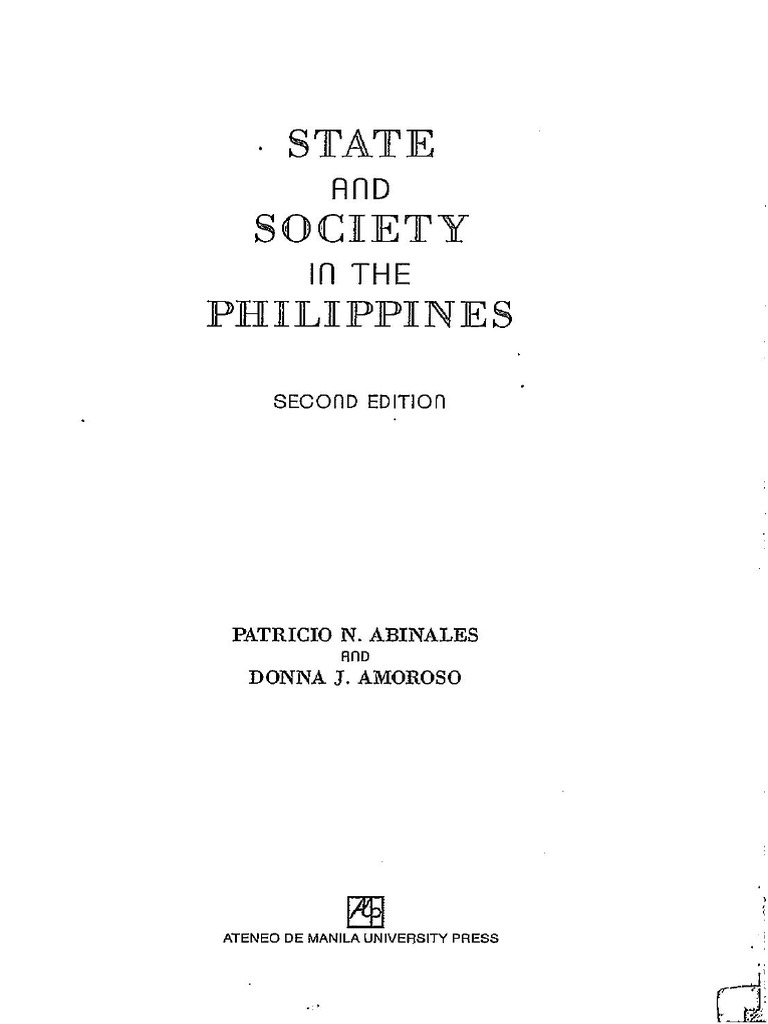 STATE
AND
SOCIETY
IN THE
PHILIPPINES

SECOND EDITION

PATRICIO N. ABINALES
AND
DONNA J. AMOROSO

ATENEO DE MANILA UNIVERSITY PRESS